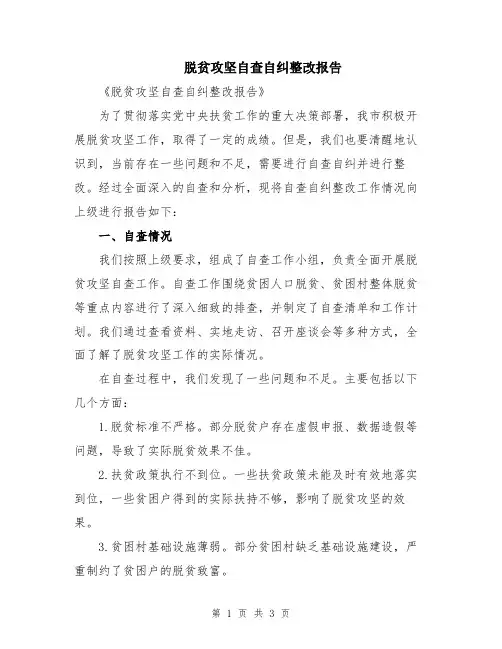 脱贫攻坚自查自纠整改报告

《脱贫攻坚自查自纠整改报告》

为了贯彻落实党中央扶贫工作的重大决策部署，我市积极开展脱贫攻坚工作，取得了一定的成绩。但是，我们也要清醒地认识到，当前存在一些问题和不足，需要进行自查自纠并进行整改。经过全面深入的自查和分析，现将自查自纠整改工作情况向上级进行报告如下：

一、自查情况

我们按照上级要求，组成了自查工作小组，负责全面开展脱贫攻坚自查工作。自查工作围绕贫困人口脱贫、贫困村整体脱贫等重点内容进行了深入细致的排查，并制定了自查清单和工作计划。我们通过查看资料、实地走访、召开座谈会等多种方式，全面了解了脱贫攻坚工作的实际情况。

在自查过程中，我们发现了一些问题和不足。主要包括以下几个方面：

1.脱贫标准不严格。部分脱贫户存在虚假申报、数据造假等问题，导致了实际脱贫效果不佳。

2.扶贫政策执行不到位。一些扶贫政策未能及时有效地落实到位，一些贫困户得到的实际扶持不够，影响了脱贫攻坚的效果。

3.贫困村基础设施薄弱。部分贫困村缺乏基础设施建设，严重制约了贫困户的脱贫致富。

第 1 页 共 3 页